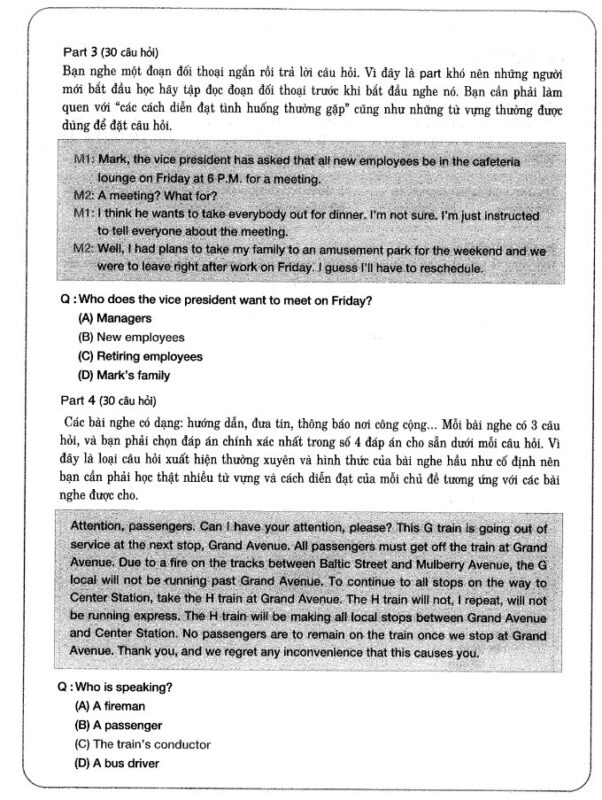 Part 3 (30 câu hỏi)
Bạn nghe một đoạn đối thoại ngắn rồi trả lời câu hỏi. Vì đây là part khó nên những người mới bắt đầu học hãy tập đọc đoạn đối thoại trước khi bắt đầu nghe nó. Bạn cần phải làm quen với "các cách diễn đạt tình huống thường gặp" cũng như những từ vựng thường được dùng để đặt câu hỏi.

M1: Mark, the vice president has asked that all new employees be in the cafeteria lounge on Friday at 6 P.M. for a meeting.
M2: A meeting? What for?
M1: I think he wants to take everybody out for dinner. I'm not sure. I'm just instructed to tell everyone about the meeting.
M2: Well, I had plans to take my family to an amusement park for the weekend and we were to leave right after work on Friday. I guess I'll have to reschedule.

Q : Who does the vice president want to meet on Friday?
(A) Managers
(B) New employees
(C) Retiring employees
(D) Mark's family

Part 4 (30 câu hỏi)
Các bài nghe có dạng: hướng dẫn, đưa tin, thông báo nơi công cộng... Mỗi bài nghe có 3 câu hỏi, và bạn phải chọn đáp án chính xác nhất trong số 4 đáp án cho sẵn dưới mỗi câu hỏi. Vì đây là loại câu hỏi xuất hiện thường xuyên và hình thức của bài nghe hầu như cố định nên bạn cần phải học thật nhiều từ vựng và cách diễn đạt của mỗi chủ đề tương ứng với các bài nghe được cho.

Attention, passengers. Can I have your attention, please? This G train is going out of service at the next stop, Grand Avenue. All passengers must get off the train at Grand Avenue. Due to a fire on the tracks between Baltic Street and Mulberry Avenue, the G local will not be running past Grand Avenue. To continue to all stops on the way to Center Station, take the H train at Grand Avenue. The H train will not, I repeat, will not be running express. The H train will be making all local stops between Grand Avenue and Center Station. No passengers are to remain on the train once we stop at Grand Avenue. Thank you, and we regret any inconvenience that this causes you.

Q : Who is speaking?
(A) A fireman
(B) A passenger
(C) The train's conductor
(D) A bus driver